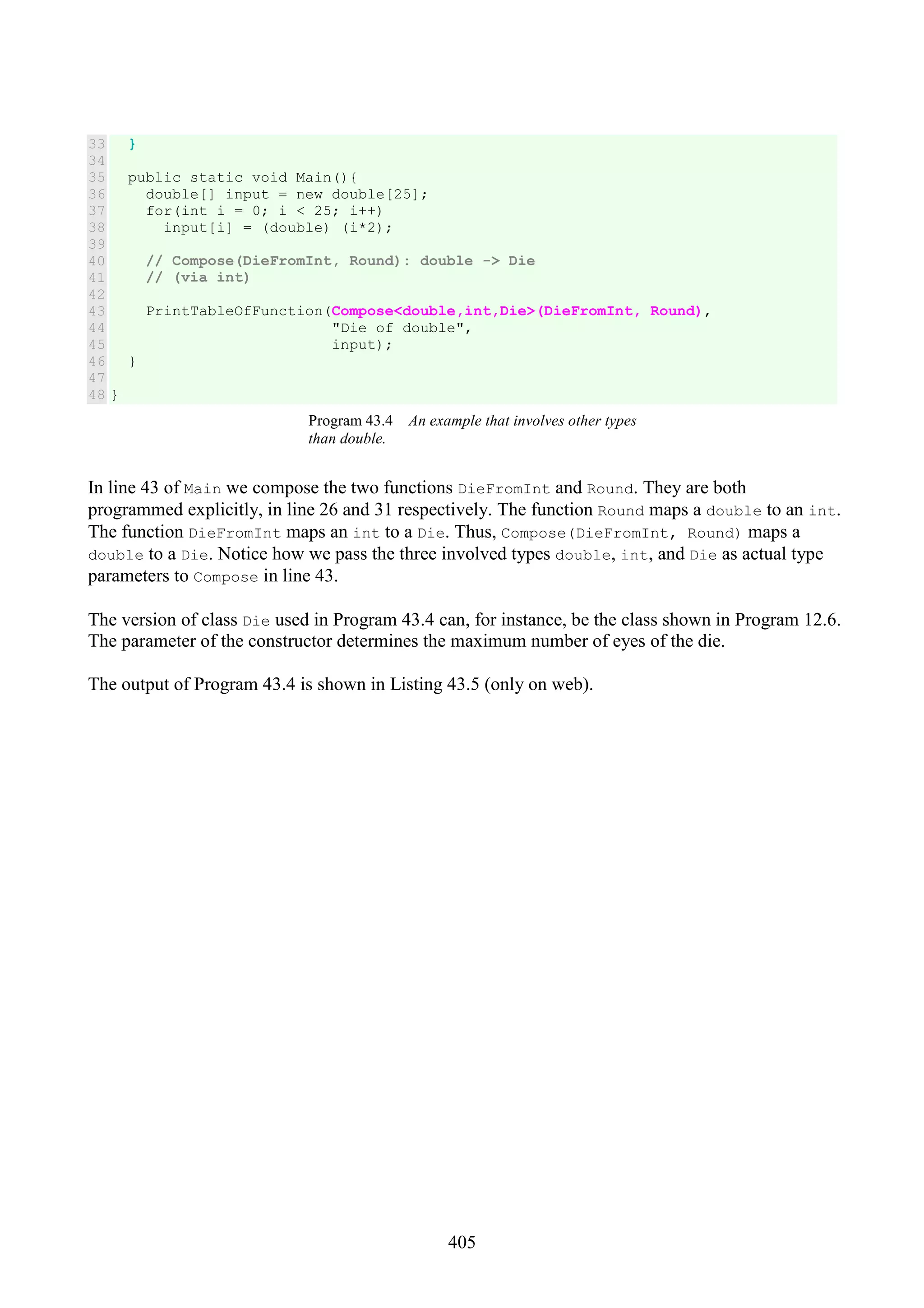 33   }
34
35   public static void Main(){
36     double[] input = new double[25];
37     for(int i = 0; i < 25; i++)
38       input[i] = (double) (i*2);
39
40     // Compose(DieFromInt, Round): double -> Die
41     // (via int)
42
43     PrintTableOfFunction(Compose<double,int,Die>(DieFromInt, Round),
44                          "Die of double",
45                          input);
46   }
47
48 }

Program 43.4 An example that involves other types than double.

In line 43 of Main we compose the two functions DieFromInt and Round. They are both programmed explicitly, in line 26 and 31 respectively. The function Round maps a double to an int. The function DieFromInt maps an int to a Die. Thus, Compose(DieFromInt, Round) maps a double to a Die. Notice how we pass the three involved types double, int, and Die as actual type parameters to Compose in line 43.

The version of class Die used in Program 43.4 can, for instance, be the class shown in Program 12.6. The parameter of the constructor determines the maximum number of eyes of the die.

The output of Program 43.4 is shown in Listing 43.5 (only on web).

405